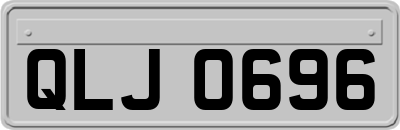 QLJ 0696